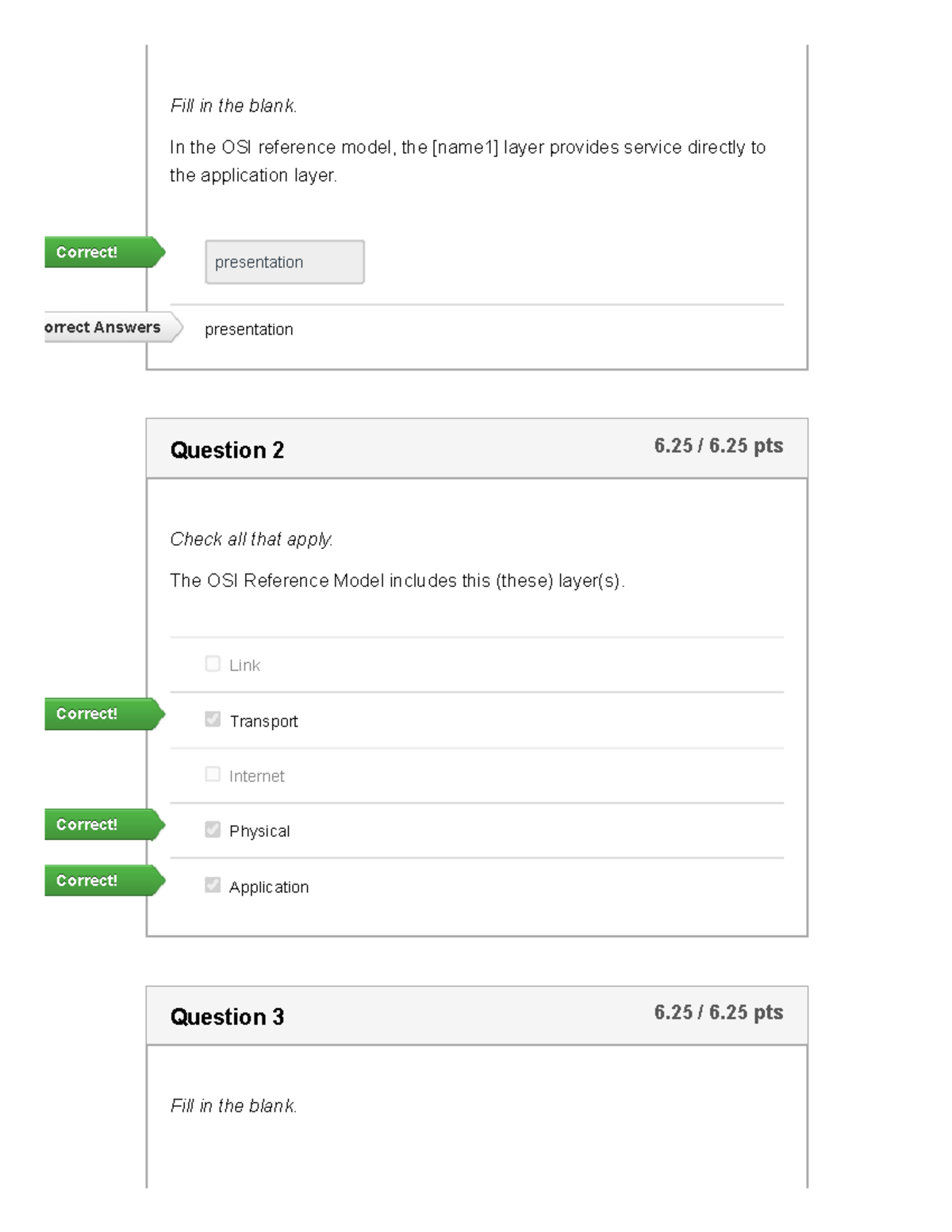 Fill in the blank.

In the OSI reference model, the [name1] layer provides service directly to the application layer.

Correct!

presentation

orrect Answers

presentation

Question 2

6.25 / 6.25 pts

Check all that apply.

The OSI Reference Model includes this (these) layer(s).

Link

Correct!

Transport

Internet

Correct!

Physical

Correct!

Application

Question 3

6.25 / 6.25 pts

Fill in the blank.